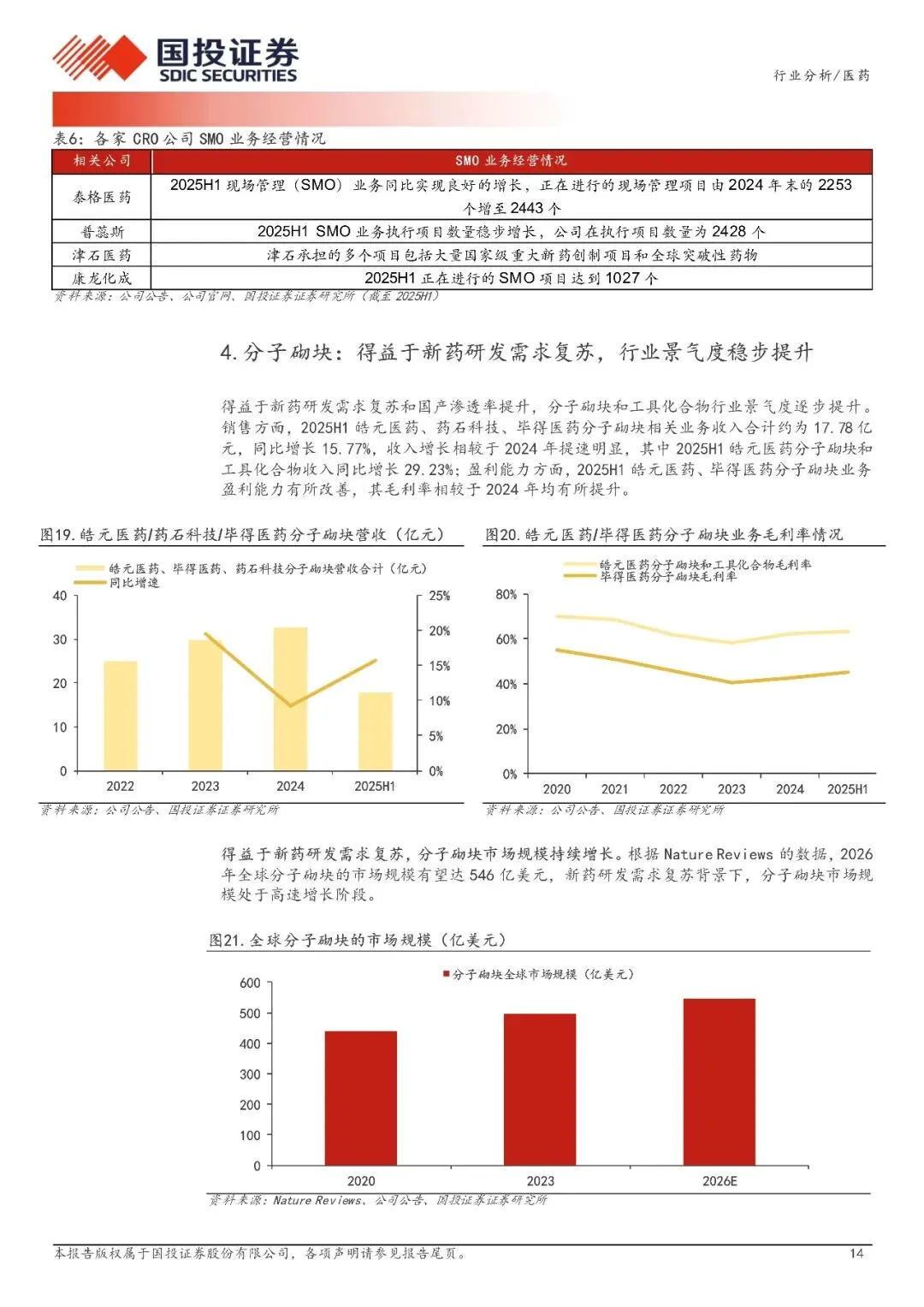 国投证券
SDIC SECURITIES

行业分析/医药

表6：各家 CRO 公司 SMO 业务经营情况

| 相关公司 | SMO 业务经营情况 |
|---|---|
| 泰格医药 | 2025H1 现场管理（SMO）业务同比实现良好的增长，正在进行的现场管理项目由 2024 年末的 2253 个增至 2443 个 |
| 普蕊斯 | 2025H1 SMO 业务执行项目数量稳步增长，公司在执行项目数量为 2428 个 |
| 津石医药 | 津石承担的多个项目包括大量国家级重大新药创制项目和全球突破性药物 |
| 康龙化成 | 2025H1 正在进行的 SMO 项目达到 1027 个 |

资料来源：公司公告、公司官网、国投证券证券研究所（截至 2025H1）

4. 分子砌块：得益于新药研发需求复苏，行业景气度稳步提升

得益于新药研发需求复苏和国产渗透率提升，分子砌块和工具化合物行业景气度逐步提升。销售方面，2025H1 皓元医药、药石科技、毕得医药分子砌块相关业务收入合计约为 17.78 亿元，同比增长 15.77%，收入增长相较于 2024 年提速明显，其中 2025H1 皓元医药分子砌块和工具化合物收入同比增长 29.23%；盈利能力方面，2025H1 皓元医药、毕得医药分子砌块业务盈利能力有所改善，其毛利率相较于 2024 年均有所提升。

图19. 皓元医药/药石科技/毕得医药分子砌块营收（亿元）

皓元医药、毕得医药、药石科技分子砌块营收合计（亿元）
同比增速

40
30
20
10
0
25%
20%
15%
10%
5%
0%
2022
2023
2024
2025H1

资料来源：公司公告、国投证券证券研究所

图20. 皓元医药/毕得医药分子砌块业务毛利率情况

皓元医药分子砌块和工具化合物毛利率
毕得医药分子砌块毛利率

80%
60%
40%
20%
0%
2020
2021
2022
2023
2024
2025H1

资料来源：公司公告、国投证券证券研究所

得益于新药研发需求复苏，分子砌块市场规模持续增长。根据 Nature Reviews 的数据，2026 年全球分子砌块的市场规模有望达 546 亿美元，新药研发需求复苏背景下，分子砌块市场规模处于高速增长阶段。

图21. 全球分子砌块的市场规模（亿美元）

分子砌块全球市场规模（亿美元）

600
500
400
300
200
100
0
2020
2023
2026E

资料来源：Nature Reviews、公司公告、国投证券证券研究所

本报告版权属于国投证券股份有限公司，各项声明请参见报告尾页。

14